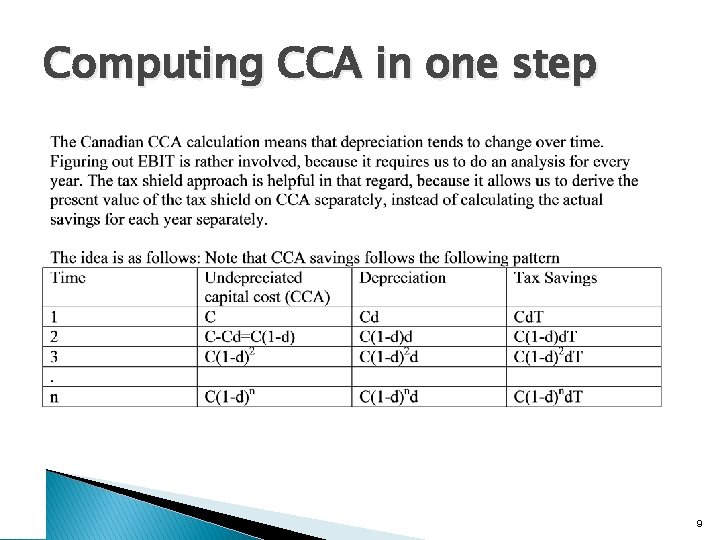 Computing CCA in one step

The Canadian CCA calculation means that depreciation tends to change over time. Figuring out EBIT is rather involved, because it requires us to do an analysis for every year. The tax shield approach is helpful in that regard, because it allows us to derive the present value of the tax shield on CCA separately, instead of calculating the actual savings for each year separately.

The idea is as follows: Note that CCA savings follows the following pattern

| Time | Undepreciated capital cost (CCA) | Depreciation | Tax Savings |
|---|---|---|---|
| 1 | C | Cd | CdT |
| 2 | C-Cd=C(1-d) | C(1-d)d | C(1-d)dT |
| 3 | $C(1-d)^2$ | $C(1-d)^2d$ | $C(1-d)^2dT$ |
| . | | | |
| n | $C(1-d)^n$ | $C(1-d)^nd$ | $C(1-d)^ndT$ |

9